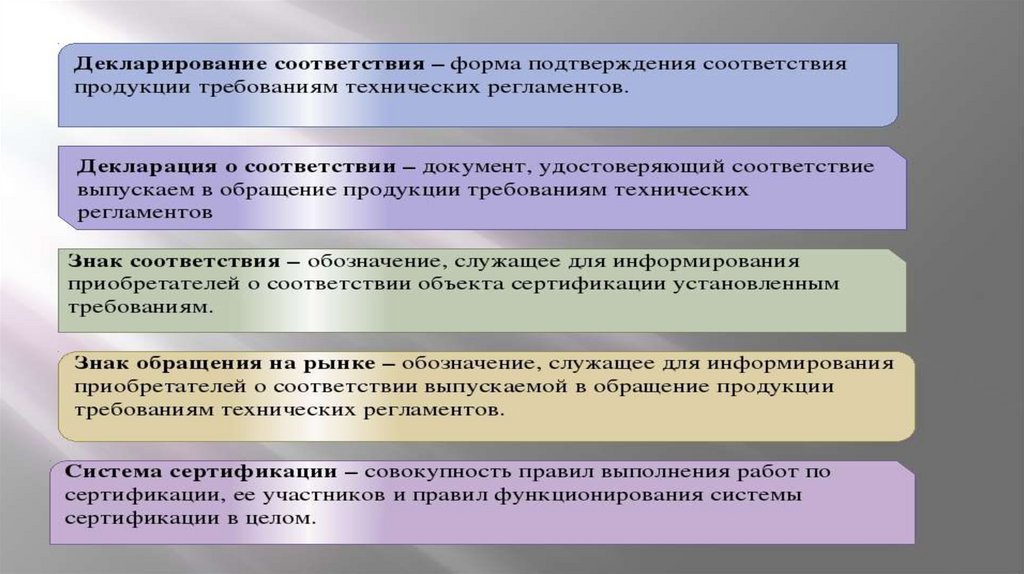 Декларирование соответствия – форма подтверждения соответствия продукции требованиям технических регламентов.

Декларация о соответствии – документ, удостоверяющий соответствие выпускаем в обращение продукции требованиям технических регламентов

Знак соответствия – обозначение, служащее для информирования приобретателей о соответствии объекта сертификации установленным требованиям.

Знак обращения на рынке – обозначение, служащее для информирования приобретателей о соответствии выпускаемой в обращение продукции требованиям технических регламентов.

Система сертификации – совокупность правил выполнения работ по сертификации, ее участников и правил функционирования системы сертификации в целом.